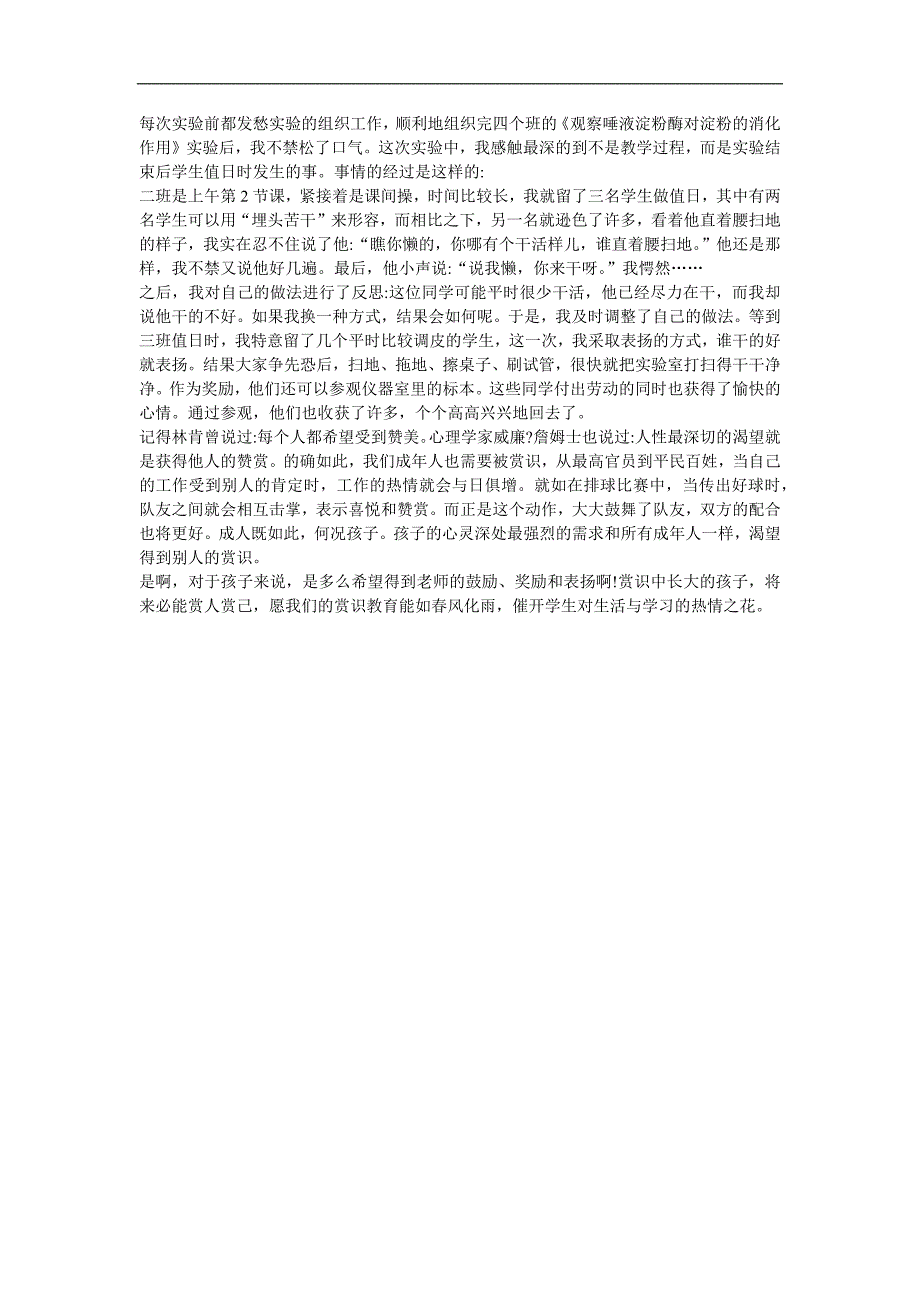 每次实验前都发愁实验的组织工作，顺利地组织完四个班的《观察唾液淀粉酶对淀粉的消化作用》实验后，我不禁松了口气。这次实验中，我感触最深的到不是教学过程，而是实验结束后学生值日时发生的事。事情的经过是这样的:

二班是上午第 2 节课，紧接着是课间操，时间比较长，我就留了三名学生做值日，其中有两名学生可以用“埋头苦干”来形容，而相比之下，另一名就逊色了许多，看着他直着腰扫地的样子，我实在忍不住说了他:“瞧你懒的，你哪有个干活样儿，谁直着腰扫地。”他还是那样，我不禁又说他好几遍。最后，他小声说:“说我懒，你来干呀。”我愕然……

之后，我对自己的做法进行了反思:这位同学可能平时很少干活，他已经尽力在干，而我却说他干的不好。如果我换一种方式，结果会如何呢。于是，我及时调整了自己的做法。等到三班值日时，我特意留了几个平时比较调皮的学生，这一次，我采取表扬的方式，谁干的好就表扬。结果大家争先恐后，扫地、拖地、擦桌子、刷试管，很快就把实验室打扫得干干净净。作为奖励，他们还可以参观仪器室里的标本。这些同学付出劳动的同时也获得了愉快的心情。通过参观，他们也收获了许多，个个高高兴兴地回去了。

记得林肯曾说过:每个人都希望受到赞美。心理学家威廉?詹姆士也说过:人性最深切的渴望就是获得他人的赞赏。的确如此，我们成年人也需要被赏识，从最高官员到平民百姓，当自己的工作受到别人的肯定时，工作的热情就会与日俱增。就如在排球比赛中，当传出好球时，队友之间就会相互击掌，表示喜悦和赞赏。而正是这个动作，大大鼓舞了队友，双方的配合也将更好。成人既如此，何况孩子。孩子的心灵深处最强烈的需求和所有成年人一样，渴望得到别人的赏识。

是啊，对于孩子来说，是多么希望得到老师的鼓励、奖励和表扬啊!赏识中长大的孩子，将来必能赏人赏己，愿我们的赏识教育能如春风化雨，催开学生对生活与学习的热情之花。